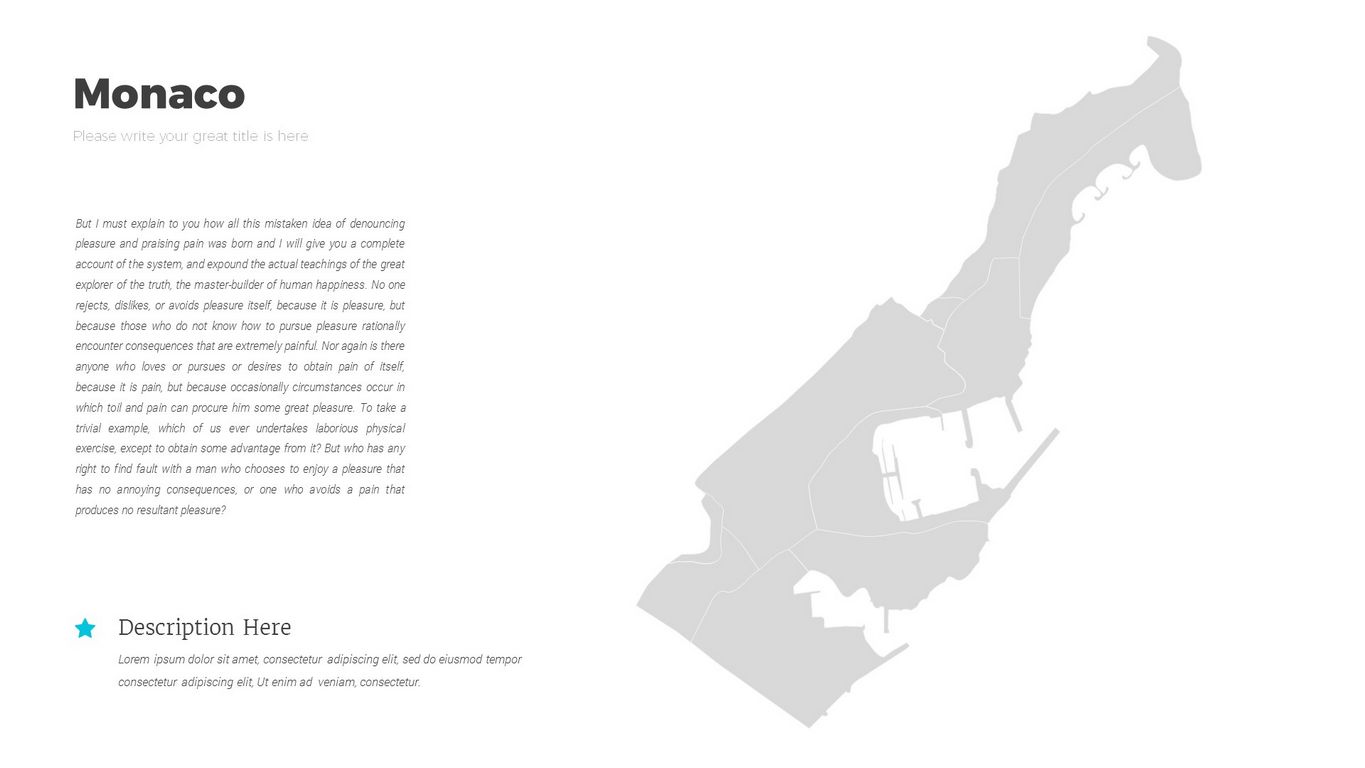 Monaco

Please write your great title is here

But I must explain to you how all this mistaken idea of denouncing pleasure and praising pain was born and I will give you a complete account of the system, and expound the actual teachings of the great explorer of the truth, the master-builder of human happiness. No one rejects, dislikes, or avoids pleasure itself, because it is pleasure, but because those who do not know how to pursue pleasure rationally encounter consequences that are extremely painful. Nor again is there anyone who loves or pursues or desires to obtain pain of itself, because it is pain, but because occasionally circumstances occur in which toil and pain can procure him some great pleasure. To take a trivial example, which of us ever undertakes laborious physical exercise, except to obtain some advantage from it? But who has any right to find fault with a man who chooses to enjoy a pleasure that has no annoying consequences, or one who avoids a pain that produces no resultant pleasure?

Description Here

Lorem ipsum dolor sit amet, consectetur adipiscing elit, sed do eiusmod tempor consectetur adipiscing elit, Ut enim ad veniam, consectetur.